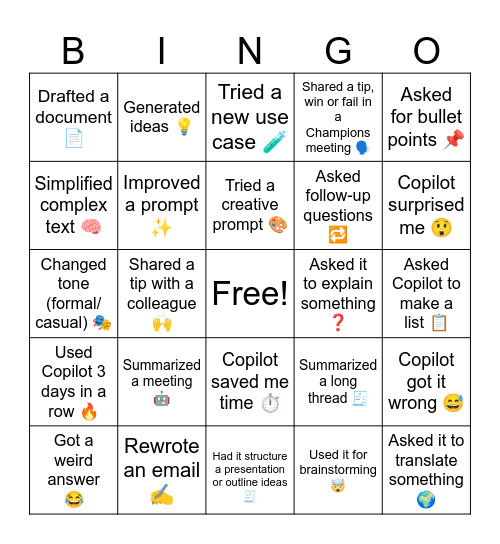 | B | I | N | G | O |
|---|---|---|---|---|
| Drafted a document 📄 | Generated ideas 💡 | Tried a new use case 🧪 | Shared a tip, win or fail in a Champions meeting 🗣️ | Asked for bullet points 📌 |
| Simplified complex text 🧠 | Improved a prompt ✨ | Tried a creative prompt 🎨 | Asked follow-up questions 🔁 | Copilot surprised me 😲 |
| Changed tone (formal/ casual) 🎭 | Shared a tip with a colleague 🙌 | Free! | Asked it to explain something ❓ | Asked Copilot to make a list 📋 |
| Used Copilot 3 days in a row 🔥 | Summarized a meeting 🤖 | Copilot saved me time ⏱️ | Summarized a long thread 🧾 | Copilot got it wrong 😅 |
| Got a weird answer 😂 | Rewrote an email ✍️ | Had it structure a presentation or outline ideas 🧾 | Used it for brainstorming 🤯 | Asked it to translate something 🌍 |